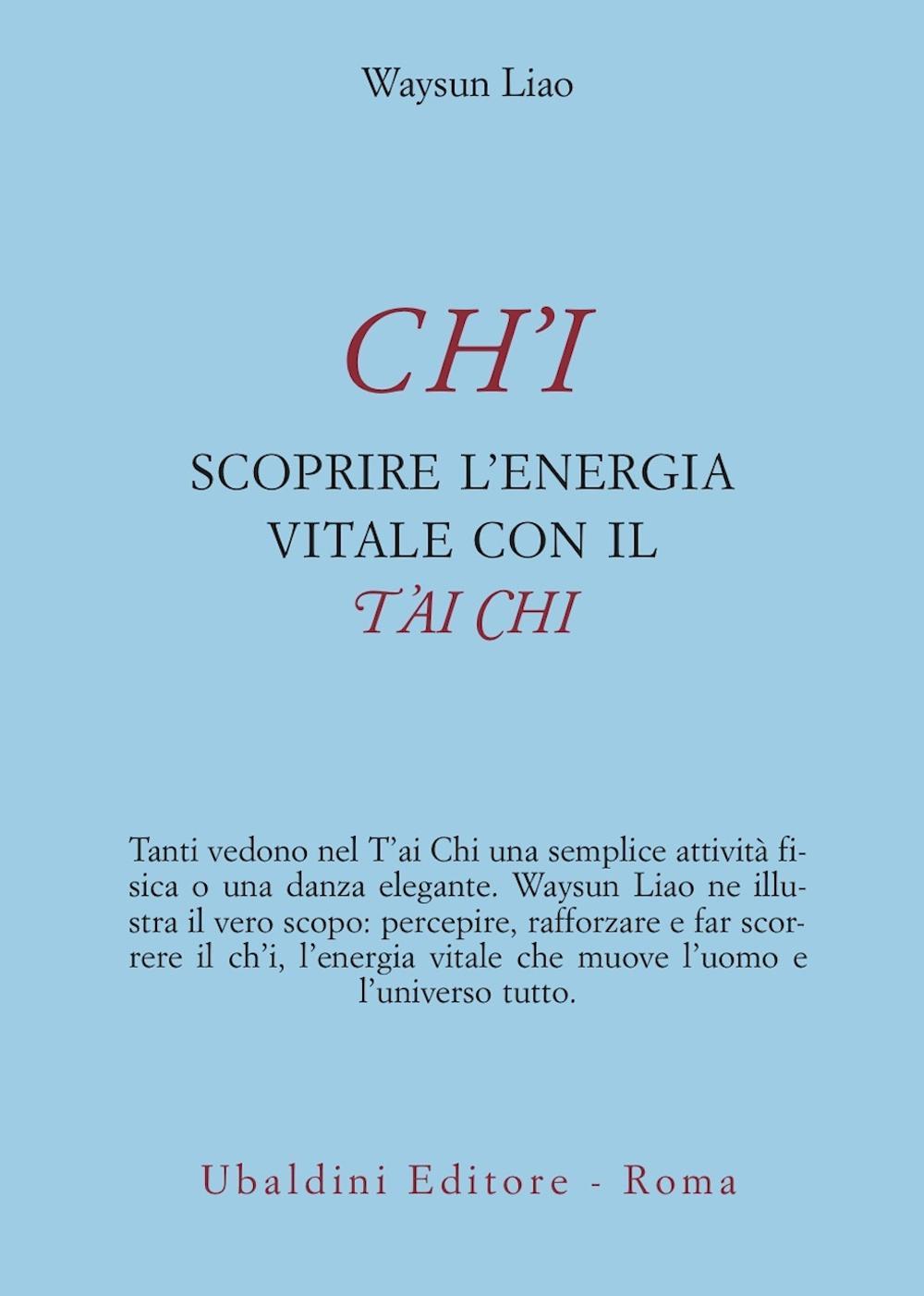 Waysun Liao

CH'I

SCOPRIRE L'ENERGIA VITALE CON IL T'AI CHI

Tanti vedono nel T'ai Chi una semplice attività fisica o una danza elegante. Waysun Liao ne illustra il vero scopo: percepire, rafforzare e far scorrere il ch'i, l'energia vitale che muove l'uomo e l'universo tutto.

Ubaldini Editore - Roma